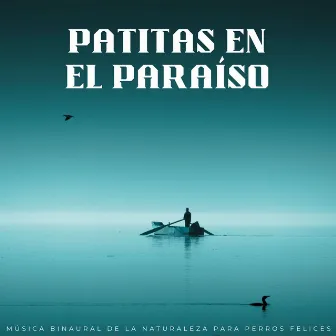 PATITAS EN EL PARAÍSO

MÚSICA BINAURAL DE LA NATURALEZA PARA PERROS FELICES